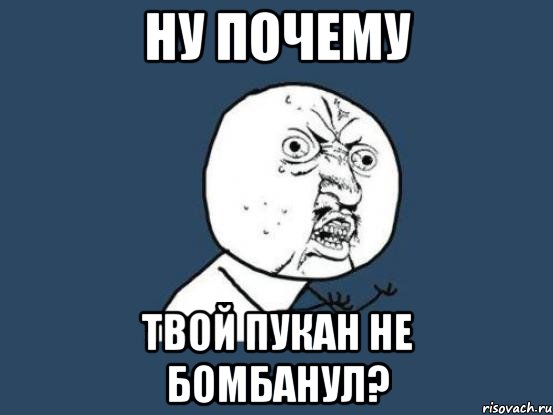 НУ ПОЧЕМУ

ТВОЙ ПУКАН НЕ БОМБАНУЛ?

risovach.ru